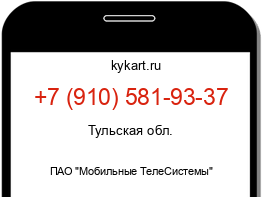 kykart.ru

+7 (910) 581-93-37

Тульская обл.

ПАО "Мобильные ТелеСистемы"